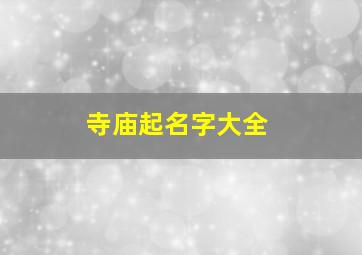 寺庙起名字大全